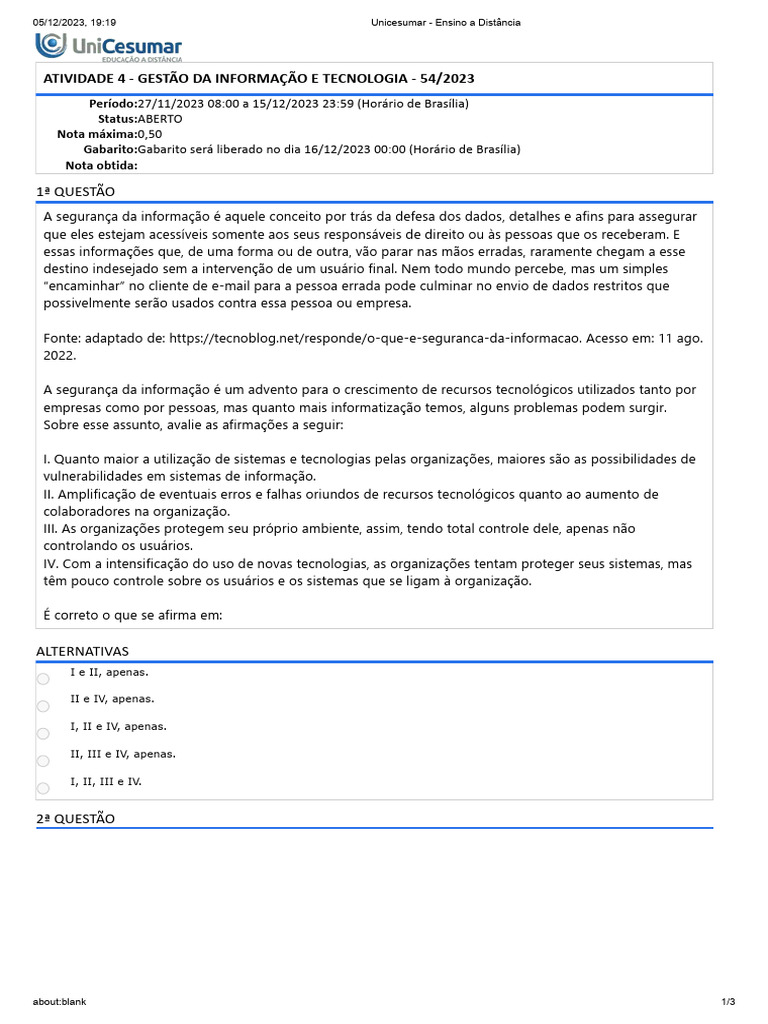 05/12/2023, 19:19 Unicesumar - Ensino a Distância

UniCesumar
EDUCAÇÃO A DISTÂNCIA

ATIVIDADE 4 - GESTÃO DA INFORMAÇÃO E TECNOLOGIA - 54/2023

Período:27/11/2023 08:00 a 15/12/2023 23:59 (Horário de Brasília)
Status:ABERTO
Nota máxima:0,50
Gabarito:Gabarito será liberado no dia 16/12/2023 00:00 (Horário de Brasília)
Nota obtida:

1ª QUESTÃO

A segurança da informação é aquele conceito por trás da defesa dos dados, detalhes e afins para assegurar que eles estejam acessíveis somente aos seus responsáveis de direito ou às pessoas que os receberam. E essas informações que, de uma forma ou de outra, vão parar nas mãos erradas, raramente chegam a esse destino indesejado sem a intervenção de um usuário final. Nem todo mundo percebe, mas um simples "encaminhar" no cliente de e-mail para a pessoa errada pode culminar no envio de dados restritos que possivelmente serão usados contra essa pessoa ou empresa.

Fonte: adaptado de: https://tecnoblog.net/responde/o-que-e-seguranca-da-informacao. Acesso em: 11 ago. 2022.

A segurança da informação é um advento para o crescimento de recursos tecnológicos utilizados tanto por empresas como por pessoas, mas quanto mais informatização temos, alguns problemas podem surgir. Sobre esse assunto, avalie as afirmações a seguir:

I. Quanto maior a utilização de sistemas e tecnologias pelas organizações, maiores são as possibilidades de vulnerabilidades em sistemas de informação.
II. Amplificação de eventuais erros e falhas oriundos de recursos tecnológicos quanto ao aumento de colaboradores na organização.
III. As organizações protegem seu próprio ambiente, assim, tendo total controle dele, apenas não controlando os usuários.
IV. Com a intensificação do uso de novas tecnologias, as organizações tentam proteger seus sistemas, mas têm pouco controle sobre os usuários e os sistemas que se ligam à organização.

É correto o que se afirma em:

ALTERNATIVAS

I e II, apenas.

II e IV, apenas.

I, II e IV, apenas.

II, III e IV, apenas.

I, II, III e IV.

2ª QUESTÃO

about:blank 1/3